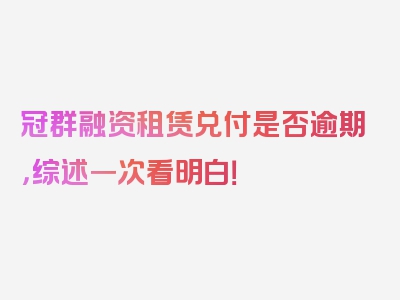 冠群融资租赁兑付是否逾期,综述一次看明白!